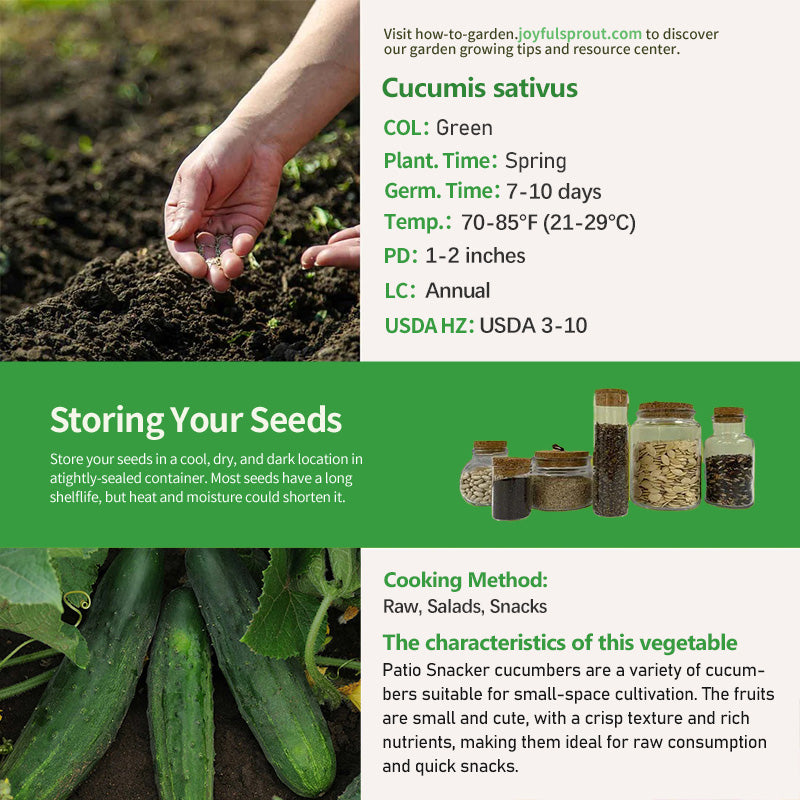 Visit how-to-garden.joyfulsprout.com to discover our garden growing tips and resource center.

Cucumis sativus

COL: Green

Plant. Time: Spring

Germ. Time: 7-10 days

Temp.: 70-85°F (21-29°C)

PD: 1-2 inches

LC: Annual

USDA HZ: USDA 3-10

Storing Your Seeds

Store your seeds in a cool, dry, and dark location in atightly-sealed container. Most seeds have a long shelflife, but heat and moisture could shorten it.

Cooking Method:
Raw, Salads, Snacks

The characteristics of this vegetable

Patio Snacker cucumbers are a variety of cucumbers suitable for small-space cultivation. The fruits are small and cute, with a crisp texture and rich nutrients, making them ideal for raw consumption and quick snacks.